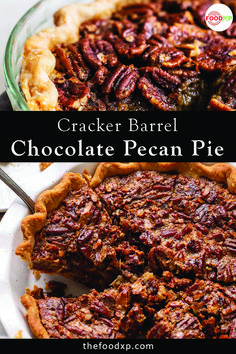 FOODXP

Cracker Barrel
Chocolate Pecan Pie

thefoodxp.com